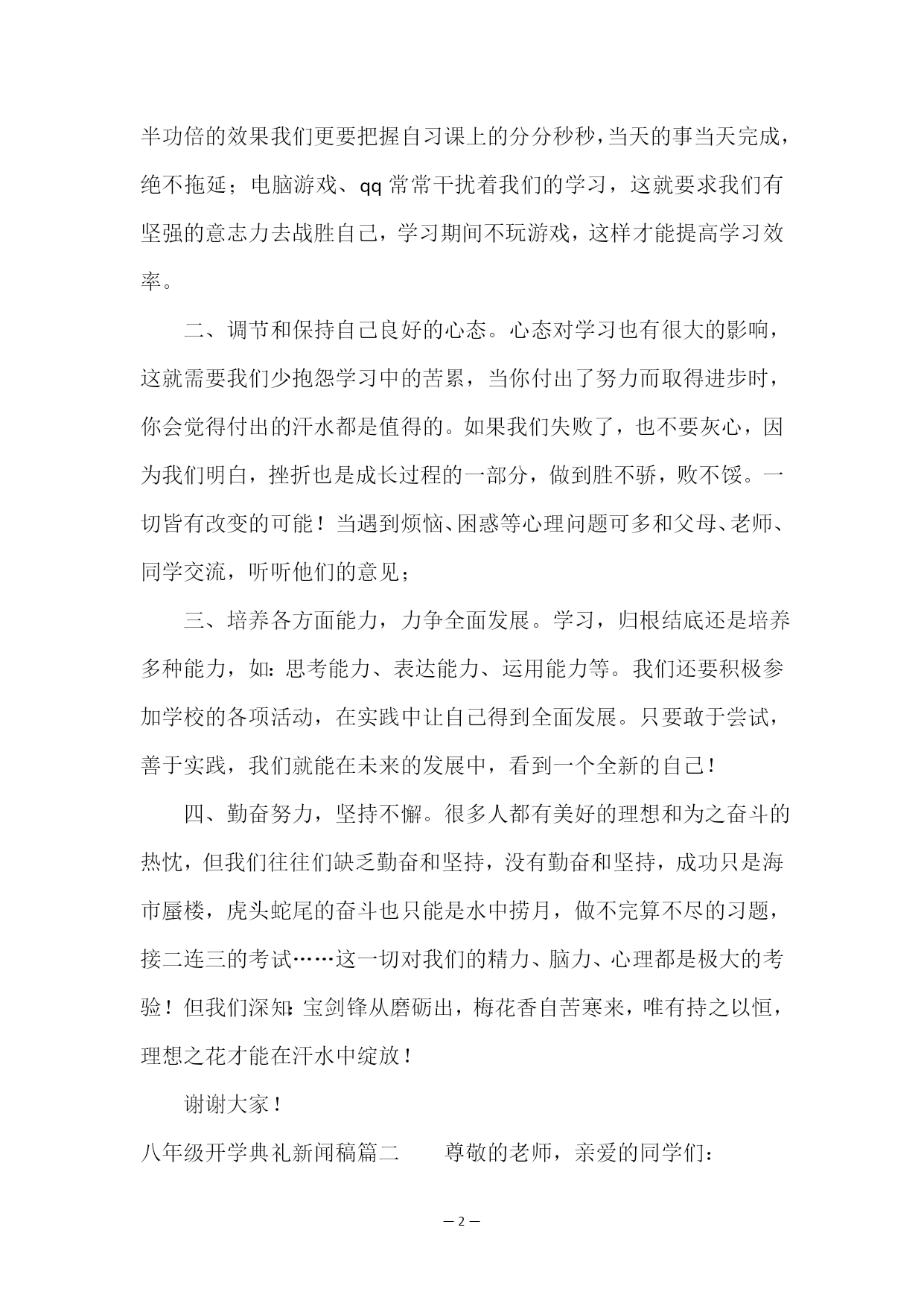 半功倍的效果我们更要把握自习课上的分分秒秒，当天的事当天完成，绝不拖延；电脑游戏、qq 常常干扰着我们的学习，这就要求我们有坚强的意志力去战胜自己，学习期间不玩游戏，这样才能提高学习效率。

二、调节和保持自己良好的心态。心态对学习也有很大的影响，这就需要我们少抱怨学习中的苦累，当你付出了努力而取得进步时，你会觉得付出的汗水都是值得的。如果我们失败了，也不要灰心，因为我们明白，挫折也是成长过程的一部分，做到胜不骄，败不馁。一切皆有改变的可能！当遇到烦恼、困惑等心理问题可多和父母、老师、同学交流，听听他们的意见；

三、培养各方面能力，力争全面发展。学习，归根结底还是培养多种能力，如：思考能力、表达能力、运用能力等。我们还要积极参加学校的各项活动，在实践中让自己得到全面发展。只要敢于尝试，善于实践，我们就能在未来的发展中，看到一个全新的自己！

四、勤奋努力，坚持不懈。很多人都有美好的理想和为之奋斗的热忱，但我们往往们缺乏勤奋和坚持，没有勤奋和坚持，成功只是海市蜃楼，虎头蛇尾的奋斗也只能是水中捞月，做不完算不尽的习题，接二连三的考试……这一切对我们的精力、脑力、心理都是极大的考验！但我们深知：宝剑锋从磨砺出，梅花香自苦寒来，唯有持之以恒，理想之花才能在汗水中绽放！

谢谢大家！

八年级开学典礼新闻稿篇二　　尊敬的老师，亲爱的同学们：

— 2 —